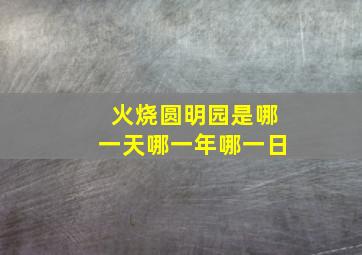 火烧圆明园是哪一天哪一年哪一日